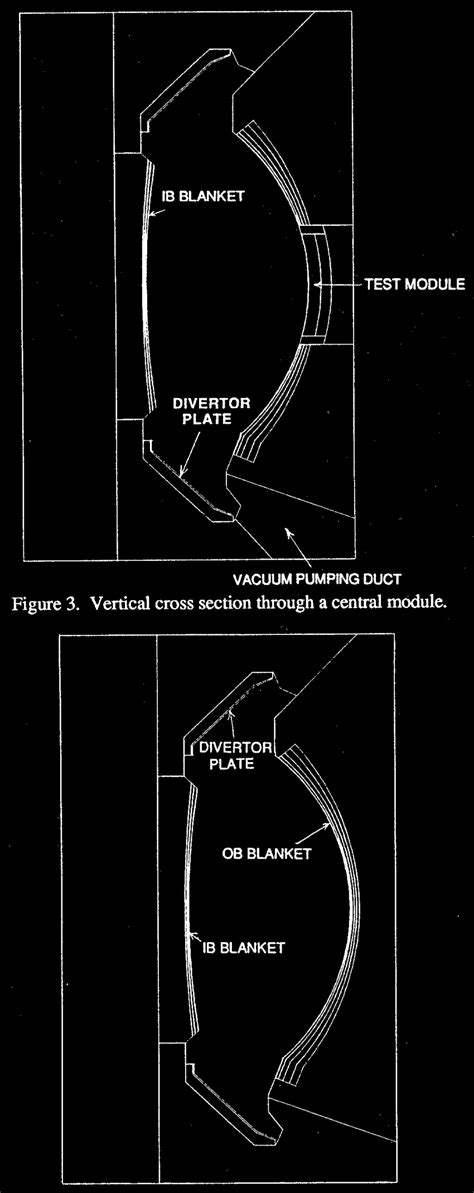 IB BLANKET

TEST MODULE

DIVERTOR PLATE

VACUUM PUMPING DUCT

Figure 3. Vertical cross section through a central module.

DIVERTOR PLATE

OB BLANKET

IB BLANKET